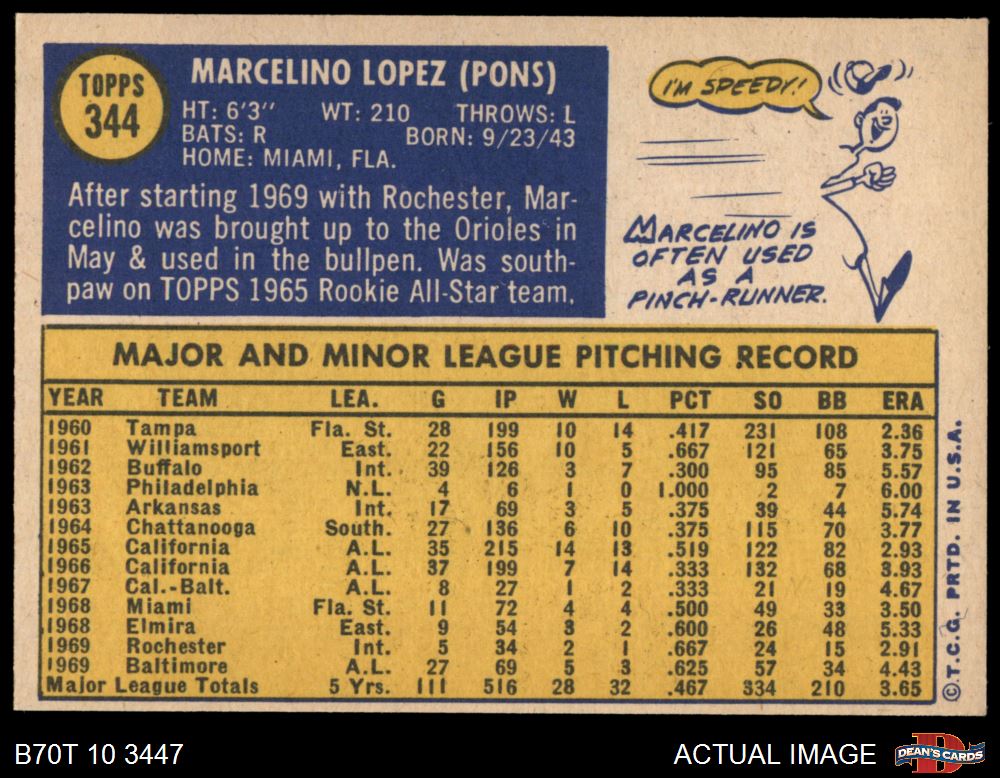 TOPPS
344

MARCELINO LOPEZ (PONS)

HT: 6'3" WT: 210 THROWS: L
BATS: R BORN: 9/23/43
HOME: MIAMI, FLA.

After starting 1969 with Rochester, Marcelino was brought up to the Orioles in May & used in the bullpen. Was southpaw on TOPPS 1965 Rookie All-Star team.

I'M SPEEDY!

MARCELINO IS OFTEN USED AS A PINCH-RUNNER.

MAJOR AND MINOR LEAGUE PITCHING RECORD

| YEAR | TEAM | LEA. | G | IP | W | L | PCT | SO | BB | ERA |
|---|---|---|---|---|---|---|---|---|---|---|
| 1960 | Tampa | Fla. St. | 28 | 199 | 10 | 14 | .417 | 231 | 108 | 2.36 |
| 1961 | Williamsport | East. | 22 | 156 | 10 | 5 | .667 | 121 | 65 | 3.75 |
| 1962 | Buffalo | Int. | 39 | 126 | 3 | 7 | .300 | 95 | 85 | 5.57 |
| 1963 | Philadelphia | N.L. | 4 | 6 | 1 | 0 | 1.000 | 2 | 7 | 6.00 |
| 1963 | Arkansas | Int. | 17 | 69 | 3 | 5 | .375 | 39 | 44 | 5.74 |
| 1964 | Chattanooga | South. | 27 | 136 | 6 | 10 | .375 | 115 | 70 | 3.77 |
| 1965 | California | A.L. | 35 | 215 | 14 | 13 | .519 | 122 | 82 | 2.93 |
| 1966 | California | A.L. | 37 | 199 | 7 | 14 | .333 | 132 | 68 | 3.93 |
| 1967 | Cal.-Balt. | A.L. | 8 | 27 | 1 | 2 | .333 | 21 | 19 | 4.67 |
| 1968 | Miami | Fla. St. | 11 | 72 | 4 | 4 | .500 | 49 | 33 | 3.50 |
| 1968 | Elmira | East. | 9 | 54 | 3 | 2 | .600 | 26 | 48 | 5.33 |
| 1969 | Rochester | Int. | 5 | 34 | 2 | 1 | .667 | 24 | 15 | 2.91 |
| 1969 | Baltimore | A.L. | 27 | 69 | 5 | 3 | .625 | 57 | 34 | 4.43 |
| Major League Totals | | 5 Yrs. | 111 | 516 | 28 | 32 | .467 | 334 | 210 | 3.65 |

©T.C.G. PRTD. IN U.S.A.

B70T 10 3447

ACTUAL IMAGE

DEAN'S CARDS